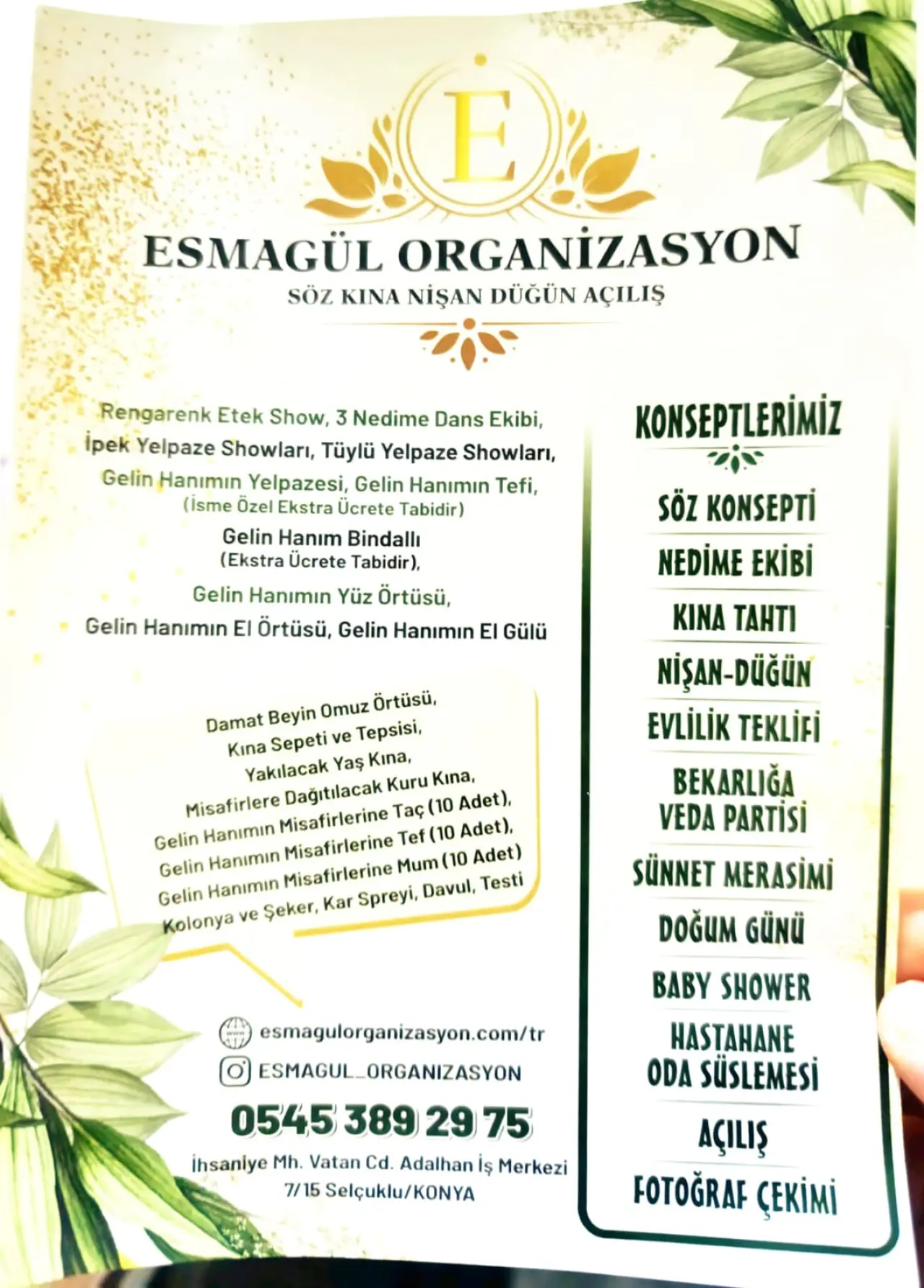 E

ESMAGÜL ORGANİZASYON

SÖZ KINA NİŞAN DÜĞÜN AÇILIŞ

Rengarenk Etek Show, 3 Nedime Dans Ekibi, İpek Yelpaze Showları, Tüylü Yelpaze Showları, Gelin Hanımın Yelpazesi, Gelin Hanımın Tefi, (İsme Özel Ekstra Ücrete Tabidir)

Gelin Hanım Bindallı
(Ekstra Ücrete Tabidir),

Gelin Hanımın Yüz Örtüsü,
Gelin Hanımın El Örtüsü, Gelin Hanımın El Gülü

Damat Beyin Omuz Örtüsü,
Kına Sepeti ve Tepsisi,
Yakılacak Yaş Kına,
Misafirlere Dağıtılacak Kuru Kına,
Gelin Hanımın Misafirlerine Taç (10 Adet),
Gelin Hanımın Misafirlerine Tef (10 Adet),
Gelin Hanımın Misafirlerine Mum (10 Adet)
Kolonya ve Şeker, Kar Spreyi, Davul, Testi

esmagulorganizasyon.com/tr
ESMAGUL_ORGANIZASYON

0545 389 29 75

İhsaniye Mh. Vatan Cd. Adalhan İş Merkezi
7/15 Selçuklu/KONYA

KONSEPTLERİMİZ

SÖZ KONSEPTİ

NEDİME EKİBİ

KINA TAHTI

NİŞAN-DÜĞÜN

EVLİLİK TEKLİFİ

BEKARLIĞA
VEDA PARTİSİ

SÜNNET MERASİMİ

DOĞUM GÜNÜ

BABY SHOWER

HASTAHANE
ODA SÜSLEMESİ

AÇILIŞ

FOTOĞRAF ÇEKİMİ